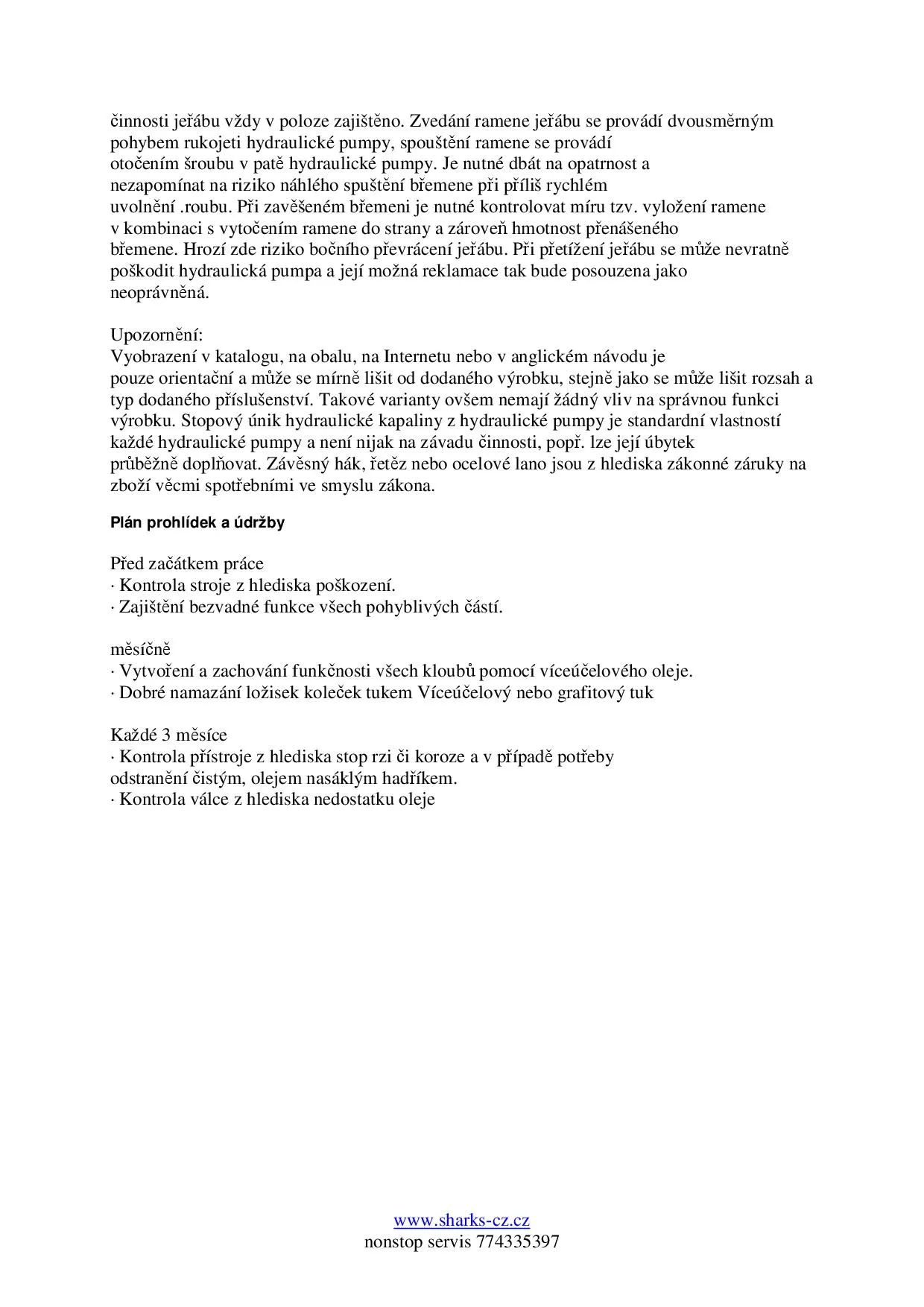 činnosti jeřábu vždy v poloze zajištěno. Zvedání ramene jeřábu se provádí dvousměrným pohybem rukojeti hydraulické pumpy, spouštění ramene se provádí otočením šroubu v patě hydraulické pumpy. Je nutné dbát na opatrnost a nezapomínat na riziko náhlého spuštění břemene při příliš rychlém uvolnění .roubu. Při zavěšeném břemeni je nutné kontrolovat míru tzv. vyložení ramene v kombinaci s vytočením ramene do strany a zároveň hmotnost přenášeného břemene. Hrozí zde riziko bočního převrácení jeřábu. Při přetížení jeřábu se může nevratně poškodit hydraulická pumpa a její možná reklamace tak bude posouzena jako neoprávněná.

Upozornění:
Vyobrazení v katalogu, na obalu, na Internetu nebo v anglickém návodu je pouze orientační a může se mírně lišit od dodaného výrobku, stejně jako se může lišit rozsah a typ dodaného příslušenství. Takové varianty ovšem nemají žádný vliv na správnou funkci výrobku. Stopový únik hydraulické kapaliny z hydraulické pumpy je standardní vlastností každé hydraulické pumpy a není nijak na závadu činnosti, popř. lze její úbytek průběžně doplňovat. Závěsný hák, řetěz nebo ocelové lano jsou z hlediska zákonné záruky na zboží věcmi spotřebními ve smyslu zákona.

Plán prohlídek a údržby

Před začátkem práce
· Kontrola stroje z hlediska poškození.
· Zajištění bezvadné funkce všech pohyblivých částí.

měsíčně
· Vytvoření a zachování funkčnosti všech kloubů pomocí víceúčelového oleje.
· Dobré namazání ložisek koleček tukem Víceúčelový nebo grafitový tuk

Každé 3 měsíce
· Kontrola přístroje z hlediska stop rzi či koroze a v případě potřeby odstranění čistým, olejem nasáklým hadříkem.
· Kontrola válce z hlediska nedostatku oleje

www.sharks-cz.cz
nonstop servis 774335397